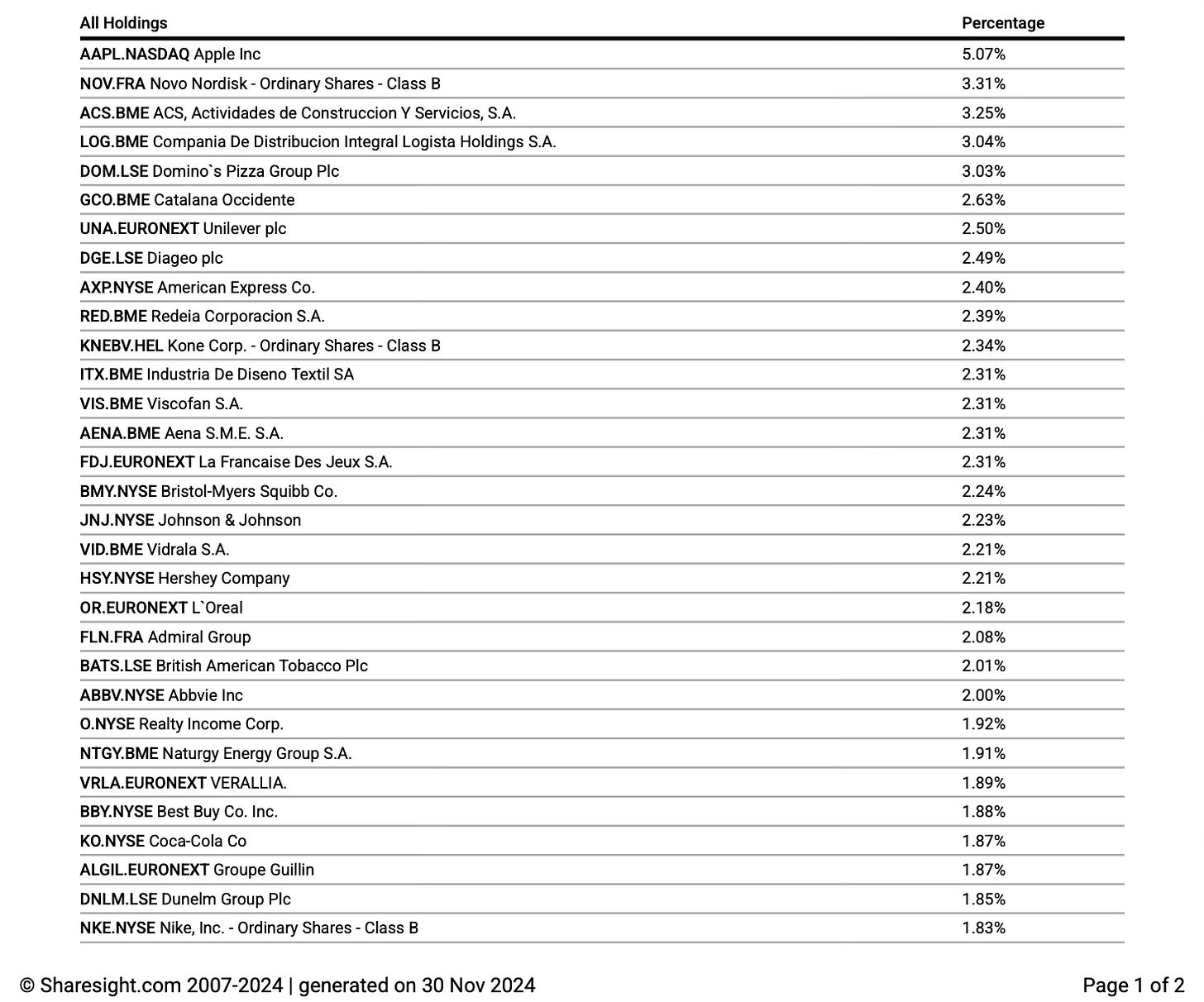 | All Holdings | Percentage |
|---|---|
| AAPL.NASDAQ Apple Inc | 5.07% |
| NOV.FRA Novo Nordisk - Ordinary Shares - Class B | 3.31% |
| ACS.BME ACS, Actividades de Construccion Y Servicios, S.A. | 3.25% |
| LOG.BME Compania De Distribucion Integral Logista Holdings S.A. | 3.04% |
| DOM.LSE Domino`s Pizza Group Plc | 3.03% |
| GCO.BME Catalana Occidente | 2.63% |
| UNA.EURONEXT Unilever plc | 2.50% |
| DGE.LSE Diageo plc | 2.49% |
| AXP.NYSE American Express Co. | 2.40% |
| RED.BME Redeia Corporacion S.A. | 2.39% |
| KNEBV.HEL Kone Corp. - Ordinary Shares - Class B | 2.34% |
| ITX.BME Industria De Diseno Textil SA | 2.31% |
| VIS.BME Viscofan S.A. | 2.31% |
| AENA.BME Aena S.M.E. S.A. | 2.31% |
| FDJ.EURONEXT La Francaise Des Jeux S.A. | 2.31% |
| BMY.NYSE Bristol-Myers Squibb Co. | 2.24% |
| JNJ.NYSE Johnson & Johnson | 2.23% |
| VID.BME Vidrala S.A. | 2.21% |
| HSY.NYSE Hershey Company | 2.21% |
| OR.EURONEXT L`Oreal | 2.18% |
| FLN.FRA Admiral Group | 2.08% |
| BATS.LSE British American Tobacco Plc | 2.01% |
| ABBV.NYSE Abbvie Inc | 2.00% |
| O.NYSE Realty Income Corp. | 1.92% |
| NTGY.BME Naturgy Energy Group S.A. | 1.91% |
| VRLA.EURONEXT VERALLIA. | 1.89% |
| BBY.NYSE Best Buy Co. Inc. | 1.88% |
| KO.NYSE Coca-Cola Co | 1.87% |
| ALGIL.EURONEXT Groupe Guillin | 1.87% |
| DNLM.LSE Dunelm Group Plc | 1.85% |
| NKE.NYSE Nike, Inc. - Ordinary Shares - Class B | 1.83% |

© Sharesight.com 2007-2024 | generated on 30 Nov 2024

Page 1 of 2